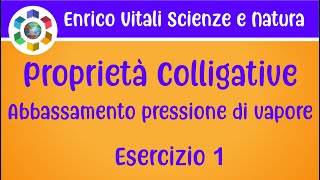 Enrico Vitali Scienze e Natura

Proprietà Colligative

Abbassamento pressione di vapore

Esercizio 1